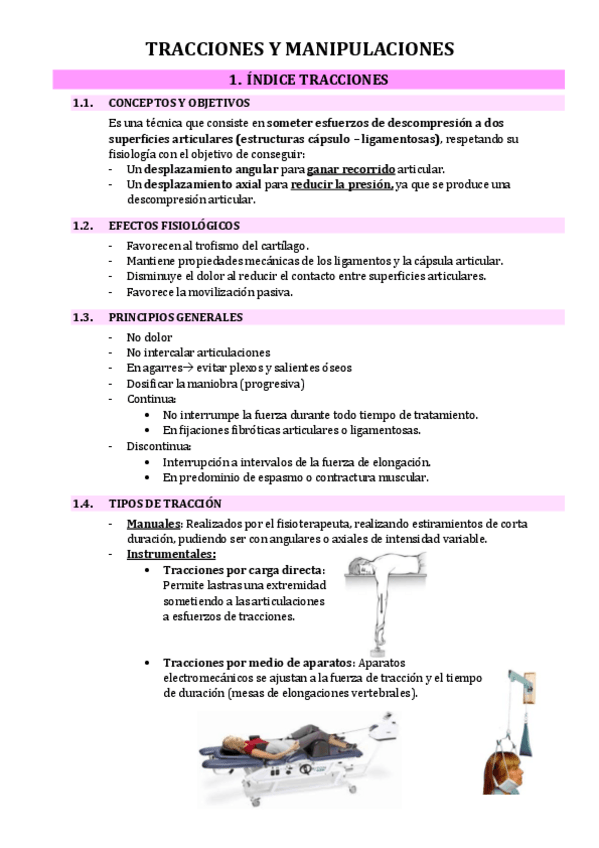 TRACCIONES Y MANIPULACIONES

1. ÍNDICE TRACCIONES

1.1. CONCEPTOS Y OBJETIVOS

Es una técnica que consiste en someter esfuerzos de descompresión a dos superficies articulares (estructuras cápsulo – ligamentosas), respetando su fisiología con el objetivo de conseguir:
- Un desplazamiento angular para ganar recorrido articular.
- Un desplazamiento axial para reducir la presión, ya que se produce una descompresión articular.

1.2. EFECTOS FISIOLÓGICOS

- Favorecen al trofismo del cartílago.
- Mantiene propiedades mecánicas de los ligamentos y la cápsula articular.
- Disminuye el dolor al reducir el contacto entre superficies articulares.
- Favorece la movilización pasiva.

1.3. PRINCIPIOS GENERALES

- No dolor
- No intercalar articulaciones
- En agarres→ evitar plexos y salientes óseos
- Dosificar la maniobra (progresiva)
- Continua:
  • No interrumpe la fuerza durante todo tiempo de tratamiento.
  • En fijaciones fibróticas articulares o ligamentosas.
- Discontinua:
  • Interrupción a intervalos de la fuerza de elongación.
  • En predominio de espasmo o contractura muscular.

1.4. TIPOS DE TRACCIÓN

- Manuales: Realizados por el fisioterapeuta, realizando estiramientos de corta duración, pudiendo ser con angulares o axiales de intensidad variable.
- Instrumentales:
  • Tracciones por carga directa: Permite lastras una extremidad sometiendo a las articulaciones a esfuerzos de tracciones.
  • Tracciones por medio de aparatos: Aparatos electromecánicos se ajustan a la fuerza de tracción y el tiempo de duración (mesas de elongaciones vertebrales).